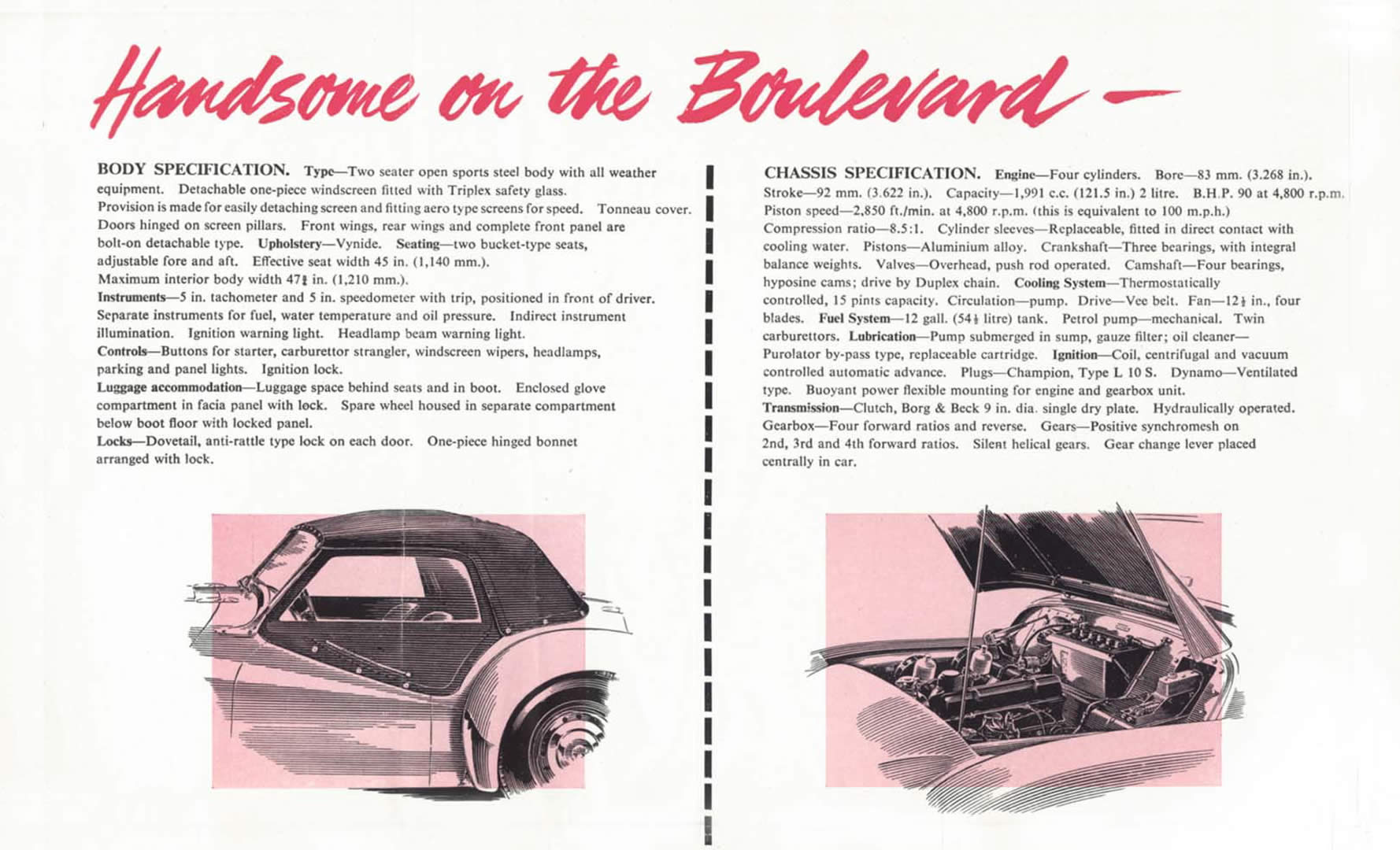 Handsome on the Boulevard —

BODY SPECIFICATION. Type—Two seater open sports steel body with all weather equipment. Detachable one-piece windscreen fitted with Triplex safety glass. Provision is made for easily detaching screen and fitting aero type screens for speed. Tonneau cover. Doors hinged on screen pillars. Front wings, rear wings and complete front panel are bolt-on detachable type. Upholstery—Vynide. Seating—two bucket-type seats, adjustable fore and aft. Effective seat width 45 in. (1,140 mm.). Maximum interior body width $47\frac{3}{4}$ in. (1,210 mm.).
Instruments—5 in. tachometer and 5 in. speedometer with trip, positioned in front of driver. Separate instruments for fuel, water temperature and oil pressure. Indirect instrument illumination. Ignition warning light. Headlamp beam warning light.
Controls—Buttons for starter, carburettor strangler, windscreen wipers, headlamps, parking and panel lights. Ignition lock.
Luggage accommodation—Luggage space behind seats and in boot. Enclosed glove compartment in facia panel with lock. Spare wheel housed in separate compartment below boot floor with locked panel.
Locks—Dovetail, anti-rattle type lock on each door. One-piece hinged bonnet arranged with lock.

CHASSIS SPECIFICATION. Engine—Four cylinders. Bore—83 mm. (3.268 in.). Stroke—92 mm. (3.622 in.). Capacity—1,991 c.c. (121.5 in.) 2 litre. B.H.P. 90 at 4,800 r.p.m. Piston speed—2,850 ft./min. at 4,800 r.p.m. (this is equivalent to 100 m.p.h.) Compression ratio—8.5:1. Cylinder sleeves—Replaceable, fitted in direct contact with cooling water. Pistons—Aluminium alloy. Crankshaft—Three bearings, with integral balance weights. Valves—Overhead, push rod operated. Camshaft—Four bearings, hyposine cams; drive by Duplex chain. Cooling System—Thermostatically controlled, 15 pints capacity. Circulation—pump. Drive—Vee belt. Fan—$12\frac{1}{2}$ in., four blades. Fuel System—12 gall. ($54\frac{1}{2}$ litre) tank. Petrol pump—mechanical. Twin carburettors. Lubrication—Pump submerged in sump, gauze filter; oil cleaner—Purolator by-pass type, replaceable cartridge. Ignition—Coil, centrifugal and vacuum controlled automatic advance. Plugs—Champion, Type L 10 S. Dynamo—Ventilated type. Buoyant power flexible mounting for engine and gearbox unit.
Transmission—Clutch, Borg & Beck 9 in. dia. single dry plate. Hydraulically operated. Gearbox—Four forward ratios and reverse. Gears—Positive synchromesh on 2nd, 3rd and 4th forward ratios. Silent helical gears. Gear change lever placed centrally in car.